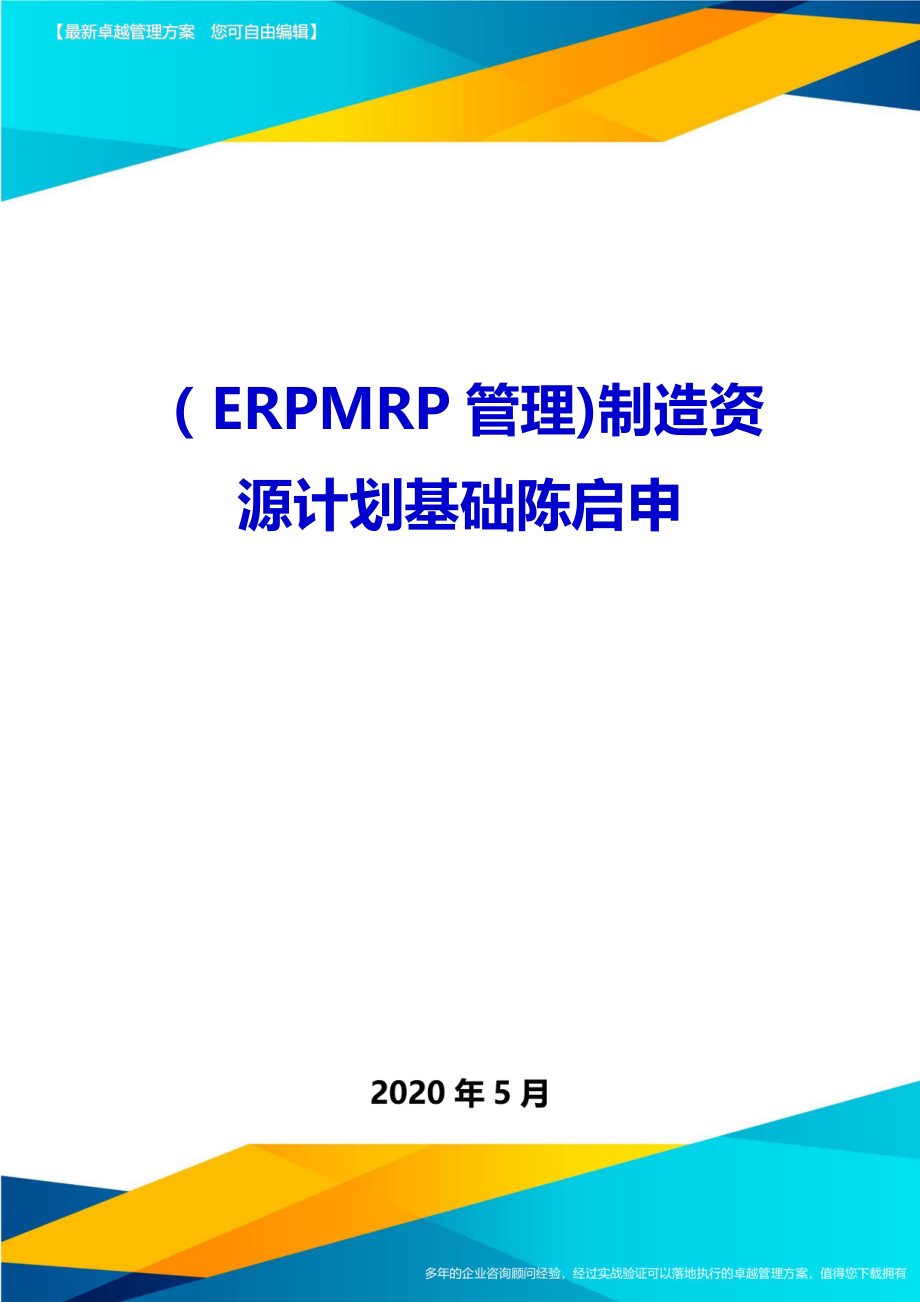 【最新卓越管理方案　您可自由编辑】

( ERPMRP 管理)制造资源计划基础陈启申

2020 年 5 月

多年的企业咨询顾问经验，经过实战验证可以落地执行的卓越管理方案，值得您下载拥有